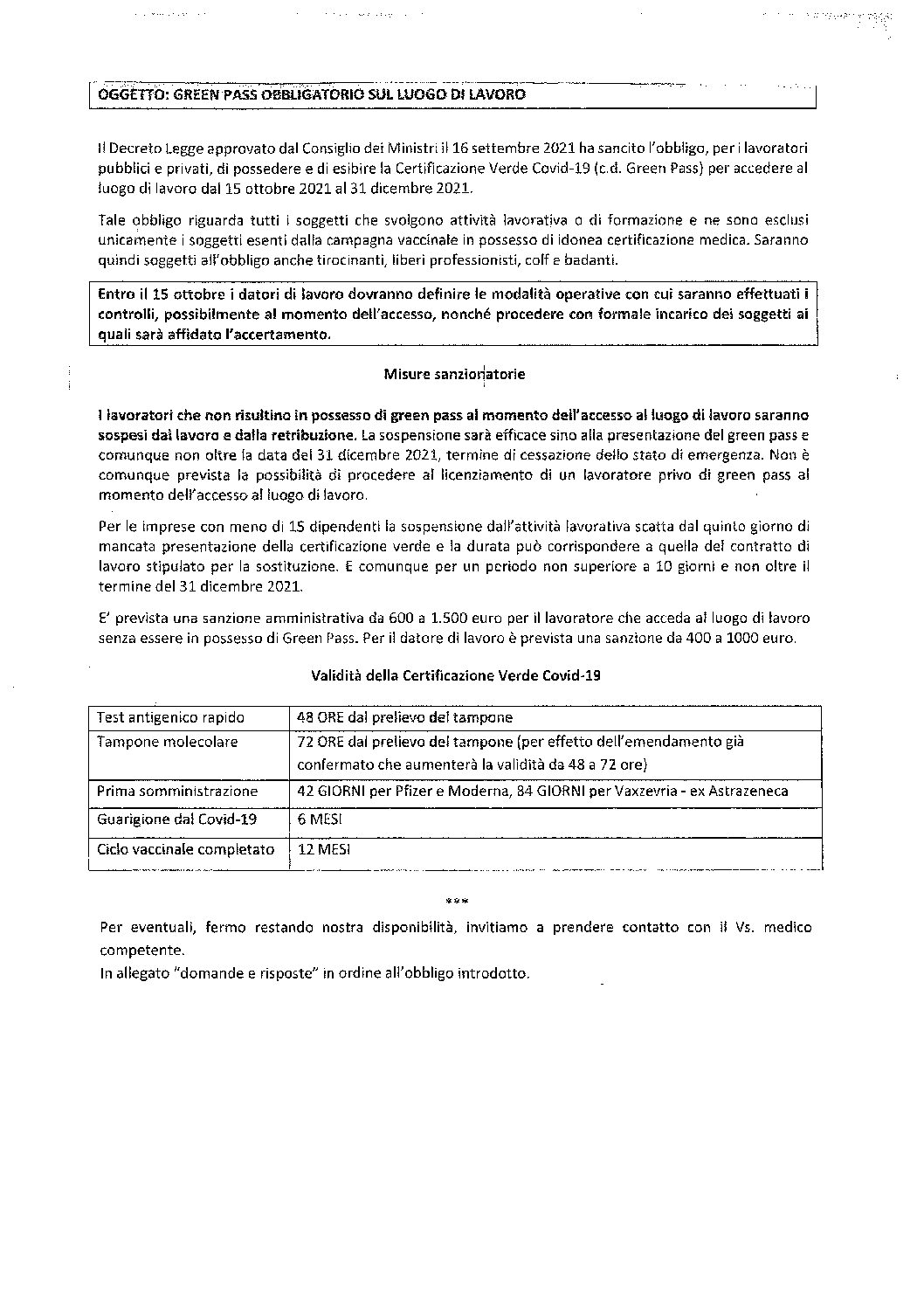 OGGETTO: GREEN PASS OBBLIGATORIO SUL LUOGO DI LAVORO

Il Decreto Legge approvato dal Consiglio dei Ministri il 16 settembre 2021 ha sancito l'obbligo, per i lavoratori pubblici e privati, di possedere e di esibire la Certificazione Verde Covid-19 (c.d. Green Pass) per accedere al luogo di lavoro dal 15 ottobre 2021 al 31 dicembre 2021.

Tale obbligo riguarda tutti i soggetti che svolgono attività lavorativa o di formazione e ne sono esclusi unicamente i soggetti esenti dalla campagna vaccinale in possesso di idonea certificazione medica. Saranno quindi soggetti all'obbligo anche tirocinanti, liberi professionisti, colf e badanti.

Entro il 15 ottobre i datori di lavoro dovranno definire le modalità operative con cui saranno effettuati i controlli, possibilmente al momento dell'accesso, nonché procedere con formale incarico dei soggetti ai quali sarà affidato l'accertamento.

Misure sanzionatorie

I lavoratori che non risultino in possesso di green pass al momento dell'accesso al luogo di lavoro saranno sospesi dal lavoro e dalla retribuzione. La sospensione sarà efficace sino alla presentazione del green pass e comunque non oltre la data del 31 dicembre 2021, termine di cessazione dello stato di emergenza. Non è comunque prevista la possibilità di procedere al licenziamento di un lavoratore privo di green pass al momento dell'accesso al luogo di lavoro.

Per le imprese con meno di 15 dipendenti la sospensione dall'attività lavorativa scatta dal quinto giorno di mancata presentazione della certificazione verde e la durata può corrispondere a quella del contratto di lavoro stipulato per la sostituzione. E comunque per un periodo non superiore a 10 giorni e non oltre il termine del 31 dicembre 2021.

E' prevista una sanzione amministrativa da 600 a 1.500 euro per il lavoratore che acceda al luogo di lavoro senza essere in possesso di Green Pass. Per il datore di lavoro è prevista una sanzione da 400 a 1000 euro.

Validità della Certificazione Verde Covid-19

| Test antigenico rapido | 48 ORE dal prelievo del tampone |
|---|---|
| Tampone molecolare | 72 ORE dal prelievo del tampone (per effetto dell'emendamento già confermato che aumenterà la validità da 48 a 72 ore) |
| Prima somministrazione | 42 GIORNI per Pfizer e Moderna, 84 GIORNI per Vaxzevria - ex Astrazeneca |
| Guarigione dal Covid-19 | 6 MESI |
| Ciclo vaccinale completato | 12 MESI |

***

Per eventuali, fermo restando nostra disponibilità, invitiamo a prendere contatto con il Vs. medico competente.
In allegato "domande e risposte" in ordine all'obbligo introdotto.